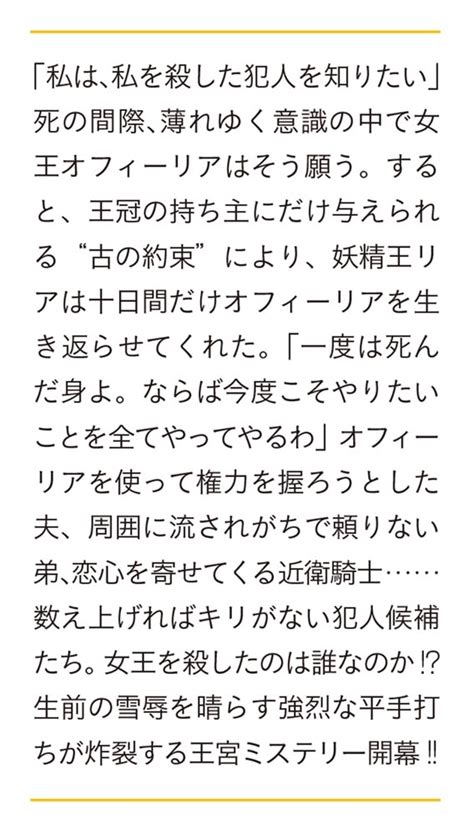 「私は、私を殺した犯人を知りたい」死の間際、薄れゆく意識の中で女王オフィーリアはそう願う。すると、王冠の持ち主にだけ与えられる“古の約束”により、妖精王リアは十日間だけオフィーリアを生き返らせてくれた。「一度は死んだ身よ。ならば今度こそやりたいことを全てやってやるわ」オフィーリアを使って権力を握ろうとした夫、周囲に流されがちで頼りない弟、恋心を寄せてくる近衛騎士……数え上げればキリがない犯人候補たち。女王を殺したのは誰なのか⁉生前の雪辱を晴らす強烈な平手打ちが炸裂する王宮ミステリー開幕‼